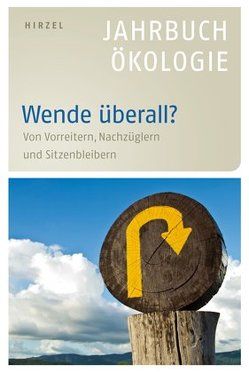 HIRZEL

JAHRBUCH ÖKOLOGIE

Wende überall?

Von Vorreitern, Nachzüglern und Sitzenbleibern